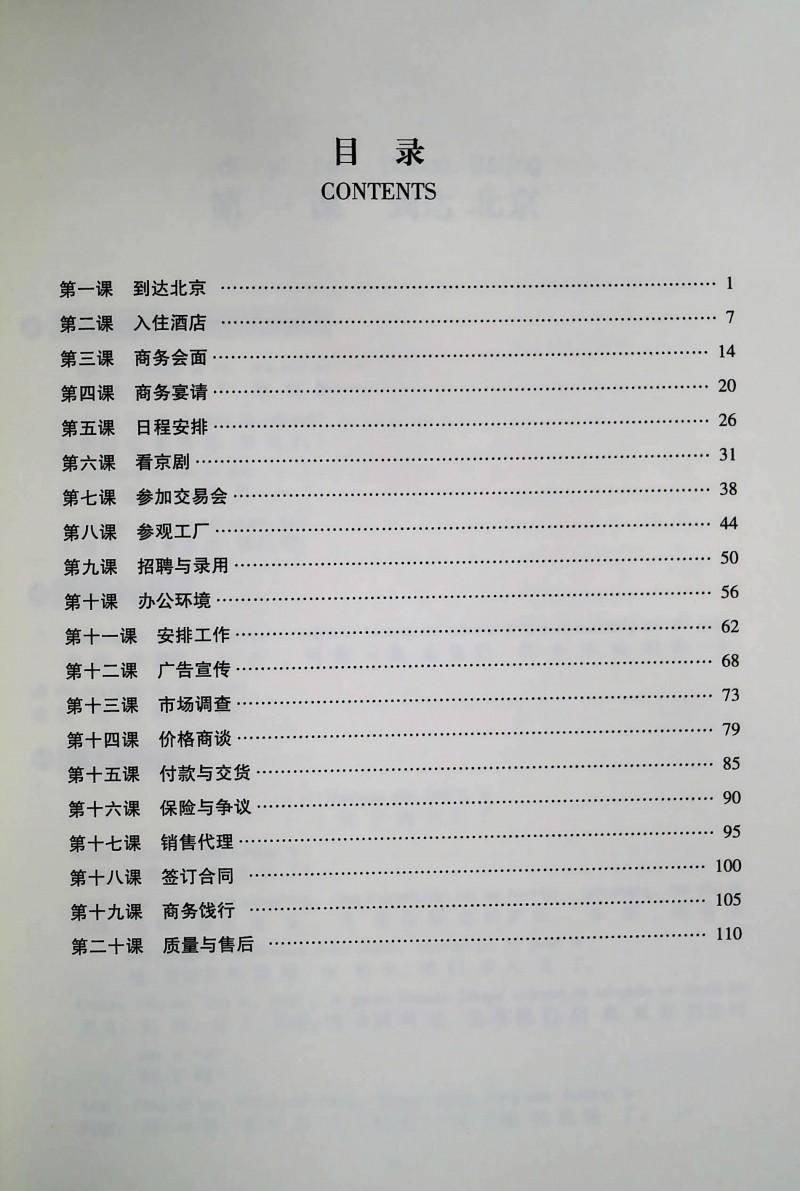 目 录
CONTENTS

第一课 到达北京 …… 1
第二课 入住酒店 …… 7
第三课 商务会面 …… 14
第四课 商务宴请 …… 20
第五课 日程安排 …… 26
第六课 看京剧 …… 31
第七课 参加交易会 …… 38
第八课 参观工厂 …… 44
第九课 招聘与录用 …… 50
第十课 办公环境 …… 56
第十一课 安排工作 …… 62
第十二课 广告宣传 …… 68
第十三课 市场调查 …… 73
第十四课 价格商谈 …… 79
第十五课 付款与交货 …… 85
第十六课 保险与争议 …… 90
第十七课 销售代理 …… 95
第十八课 签订合同 …… 100
第十九课 商务饯行 …… 105
第二十课 质量与售后 …… 110